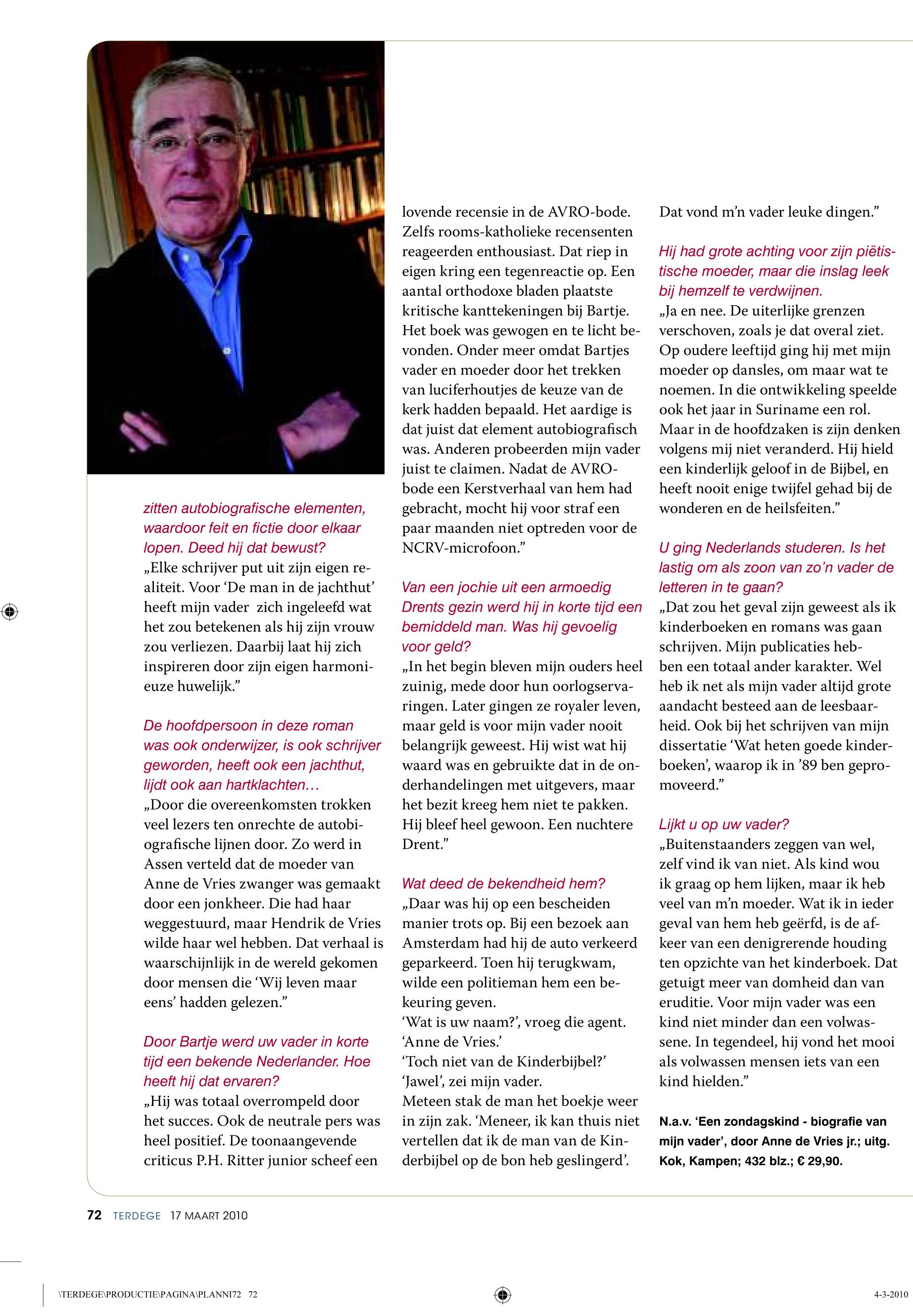 zitten autobiografische elementen, waardoor feit en fictie door elkaar lopen. Deed hij dat bewust?
„Elke schrijver put uit zijn eigen realiteit. Voor ‘De man in de jachthut’ heeft mijn vader zich ingeleefd wat het zou betekenen als hij zijn vrouw zou verliezen. Daarbij laat hij zich inspireren door zijn eigen harmonieuze huwelijk.”

De hoofdpersoon in deze roman was ook onderwijzer, is ook schrijver geworden, heeft ook een jachthut, lijdt ook aan hartklachten…
„Door die overeenkomsten trokken veel lezers ten onrechte de autobiografische lijnen door. Zo werd in Assen verteld dat de moeder van Anne de Vries zwanger was gemaakt door een jonkheer. Die had haar weggestuurd, maar Hendrik de Vries wilde haar wel hebben. Dat verhaal is waarschijnlijk in de wereld gekomen door mensen die ‘Wij leven maar eens’ hadden gelezen.”

Door Bartje werd uw vader in korte tijd een bekende Nederlander. Hoe heeft hij dat ervaren?
„Hij was totaal overrompeld door het succes. Ook de neutrale pers was heel positief. De toonaangevende criticus P.H. Ritter junior scheef een lovende recensie in de AVRO-bode. Zelfs rooms-katholieke recensenten reageerden enthousiast. Dat riep in eigen kring een tegenreactie op. Een aantal orthodoxe bladen plaatste kritische kanttekeningen bij Bartje. Het boek was gewogen en te licht bevonden. Onder meer omdat Bartjes vader en moeder door het trekken van luciferhoutjes de keuze van de kerk hadden bepaald. Het aardige is dat juist dat element autobiografisch was. Anderen probeerden mijn vader juist te claimen. Nadat de AVRO-bode een Kerstverhaal van hem had gebracht, mocht hij voor straf een paar maanden niet optreden voor de NCRV-microfoon.”

Van een jochie uit een armoedig Drents gezin werd hij in korte tijd een bemiddeld man. Was hij gevoelig voor geld?
„In het begin bleven mijn ouders heel zuinig, mede door hun oorlogservaringen. Later gingen ze royaler leven, maar geld is voor mijn vader nooit belangrijk geweest. Hij wist wat hij waard was en gebruikte dat in de onderhandelingen met uitgevers, maar het bezit kreeg hem niet te pakken. Hij bleef heel gewoon. Een nuchtere Drent.”

Wat deed de bekendheid hem?
„Daar was hij op een bescheiden manier trots op. Bij een bezoek aan Amsterdam had hij de auto verkeerd geparkeerd. Toen hij terugkwam, wilde een politieman hem een bekeuring geven.
‘Wat is uw naam?’, vroeg die agent.
‘Anne de Vries.’
‘Toch niet van de Kinderbijbel?’
‘Jawel’, zei mijn vader.
Meteen stak de man het boekje weer in zijn zak. ‘Meneer, ik kan thuis niet vertellen dat ik de man van de Kinderbijbel op de bon heb geslingerd’. Dat vond m’n vader leuke dingen.”

Hij had grote achting voor zijn piëtistische moeder, maar die inslag leek bij hemzelf te verdwijnen.
„Ja en nee. De uiterlijke grenzen verschoven, zoals je dat overal ziet. Op oudere leeftijd ging hij met mijn moeder op dansles, om maar wat te noemen. In die ontwikkeling speelde ook het jaar in Suriname een rol. Maar in de hoofdzaken is zijn denken volgens mij niet veranderd. Hij hield een kinderlijk geloof in de Bijbel, en heeft nooit enige twijfel gehad bij de wonderen en de heilsfeiten.”

U ging Nederlands studeren. Is het lastig om als zoon van zo’n vader de letteren in te gaan?
„Dat zou het geval zijn geweest als ik kinderboeken en romans was gaan schrijven. Mijn publicaties hebben een totaal ander karakter. Wel heb ik net als mijn vader altijd grote aandacht besteed aan de leesbaarheid. Ook bij het schrijven van mijn dissertatie ‘Wat heten goede kinderboeken’, waarop ik in ’89 ben gepromoveerd.”

Lijkt u op uw vader?
„Buitenstaanders zeggen van wel, zelf vind ik van niet. Als kind wou ik graag op hem lijken, maar ik heb veel van m’n moeder. Wat ik in ieder geval van hem heb geërfd, is de afkeer van een denigrerende houding ten opzichte van het kinderboek. Dat getuigt meer van domheid dan van eruditie. Voor mijn vader was een kind niet minder dan een volwassene. In tegendeel, hij vond het mooi als volwassen mensen iets van een kind hielden.”

N.a.v. ‘Een zondagskind - biografie van mijn vader’, door Anne de Vries jr.; uitg. Kok, Kampen; 432 blz.; € 29,90.

72 TERDEGE 17 MAART 2010

\TERDEGE\PRODUCTIE\PAGINA\PLANNI72 72 4-3-2010